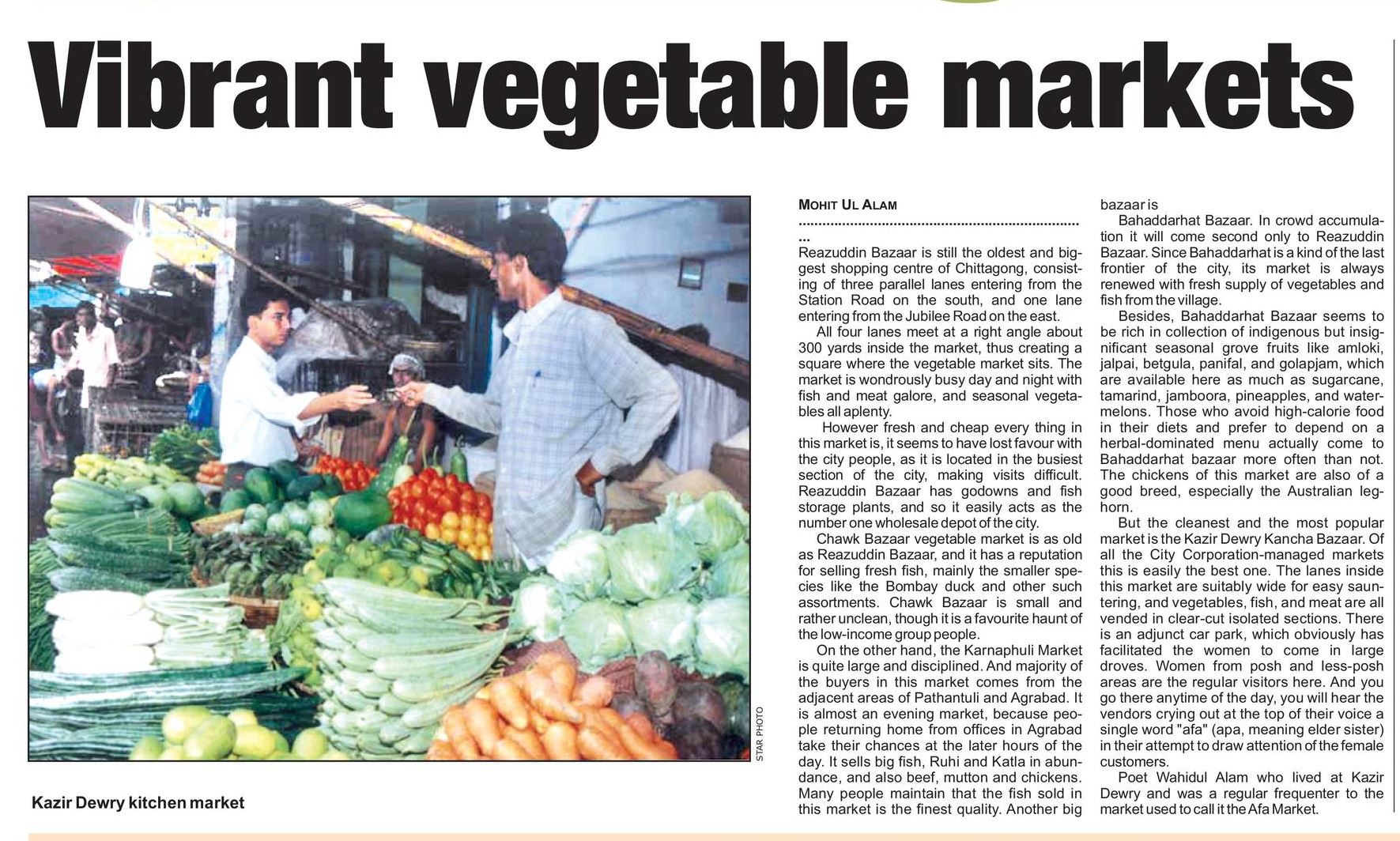 Vibrant vegetable markets

STAR PHOTO

Kazir Dewry kitchen market

MOHIT UL ALAM

...

Reazuddin Bazaar is still the oldest and biggest shopping centre of Chittagong, consisting of three parallel lanes entering from the Station Road on the south, and one lane entering from the Jubilee Road on the east.

All four lanes meet at a right angle about 300 yards inside the market, thus creating a square where the vegetable market sits. The market is wondrously busy day and night with fish and meat galore, and seasonal vegetables all aplenty.

However fresh and cheap every thing in this market is, it seems to have lost favour with the city people, as it is located in the busiest section of the city, making visits difficult. Reazuddin Bazaar has godowns and fish storage plants, and so it easily acts as the number one wholesale depot of the city.

Chawk Bazaar vegetable market is as old as Reazuddin Bazaar, and it has a reputation for selling fresh fish, mainly the smaller species like the Bombay duck and other such assortments. Chawk Bazaar is small and rather unclean, though it is a favourite haunt of the low-income group people.

On the other hand, the Karnaphuli Market is quite large and disciplined. And majority of the buyers in this market comes from the adjacent areas of Pathantuli and Agrabad. It is almost an evening market, because people returning home from offices in Agrabad take their chances at the later hours of the day. It sells big fish, Ruhi and Katla in abundance, and also beef, mutton and chickens. Many people maintain that the fish sold in this market is the finest quality. Another big bazaar is

Bahaddarhat Bazaar. In crowd accumulation it will come second only to Reazuddin Bazaar. Since Bahaddarhat is a kind of the last frontier of the city, its market is always renewed with fresh supply of vegetables and fish from the village.

Besides, Bahaddarhat Bazaar seems to be rich in collection of indigenous but insignificant seasonal grove fruits like amloki, jalpai, betgula, panifal, and golapjam, which are available here as much as sugarcane, tamarind, jamboora, pineapples, and watermelons. Those who avoid high-calorie food in their diets and prefer to depend on a herbal-dominated menu actually come to Bahaddarhat bazaar more often than not. The chickens of this market are also of a good breed, especially the Australian leghorn.

But the cleanest and the most popular market is the Kazir Dewry Kancha Bazaar. Of all the City Corporation-managed markets this is easily the best one. The lanes inside this market are suitably wide for easy sauntering, and vegetables, fish, and meat are all vended in clear-cut isolated sections. There is an adjunct car park, which obviously has facilitated the women to come in large droves. Women from posh and less-posh areas are the regular visitors here. And you go there anytime of the day, you will hear the vendors crying out at the top of their voice a single word "afa" (apa, meaning elder sister) in their attempt to draw attention of the female customers.

Poet Wahidul Alam who lived at Kazir Dewry and was a regular frequenter to the market used to call it the Afa Market.